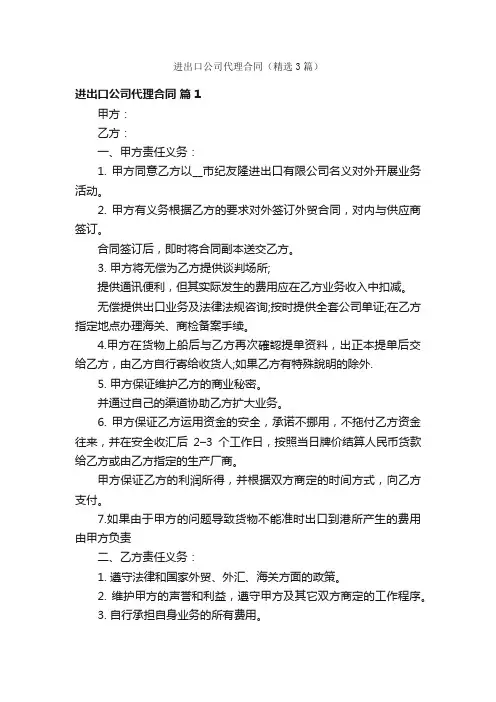 进出口公司代理合同（精选3篇）

进出口公司代理合同 篇1

甲方：

乙方：

一、甲方责任义务：

1. 甲方同意乙方以__市纪友隆进出口有限公司名义对外开展业务活动。

2. 甲方有义务根据乙方的要求对外签订外贸合同，对内与供应商签订。

合同签订后，即时将合同副本送交乙方。

3. 甲方将无偿为乙方提供谈判场所;

提供通讯便利，但其实际发生的费用应在乙方业务收入中扣减。

无偿提供出口业务及法律法规咨询;按时提供全套公司单证;在乙方指定地点办理海关、商检备案手续。

4.甲方在货物上船后与乙方再次確認提单资料，出正本提单后交给乙方，由乙方自行寄给收货人;如果乙方有特殊說明的除外.

5. 甲方保证维护乙方的商业秘密。

并通过自己的渠道协助乙方扩大业务。

6. 甲方保证乙方运用资金的安全，承诺不挪用，不拖付乙方资金往来，并在安全收汇后 2-3 个工作日，按照当日牌价结算人民币货款给乙方或由乙方指定的生产厂商。

甲方保证乙方的利润所得，并根据双方商定的时间方式，向乙方支付。

7.如果由于甲方的问题导致货物不能准时出口到港所产生的费用由甲方负责

二、乙方责任义务：

1. 遵守法律和国家外贸、外汇、海关方面的政策。

2. 维护甲方的声誉和利益，遵守甲方及其它双方商定的工作程序。

3. 自行承担自身业务的所有费用。